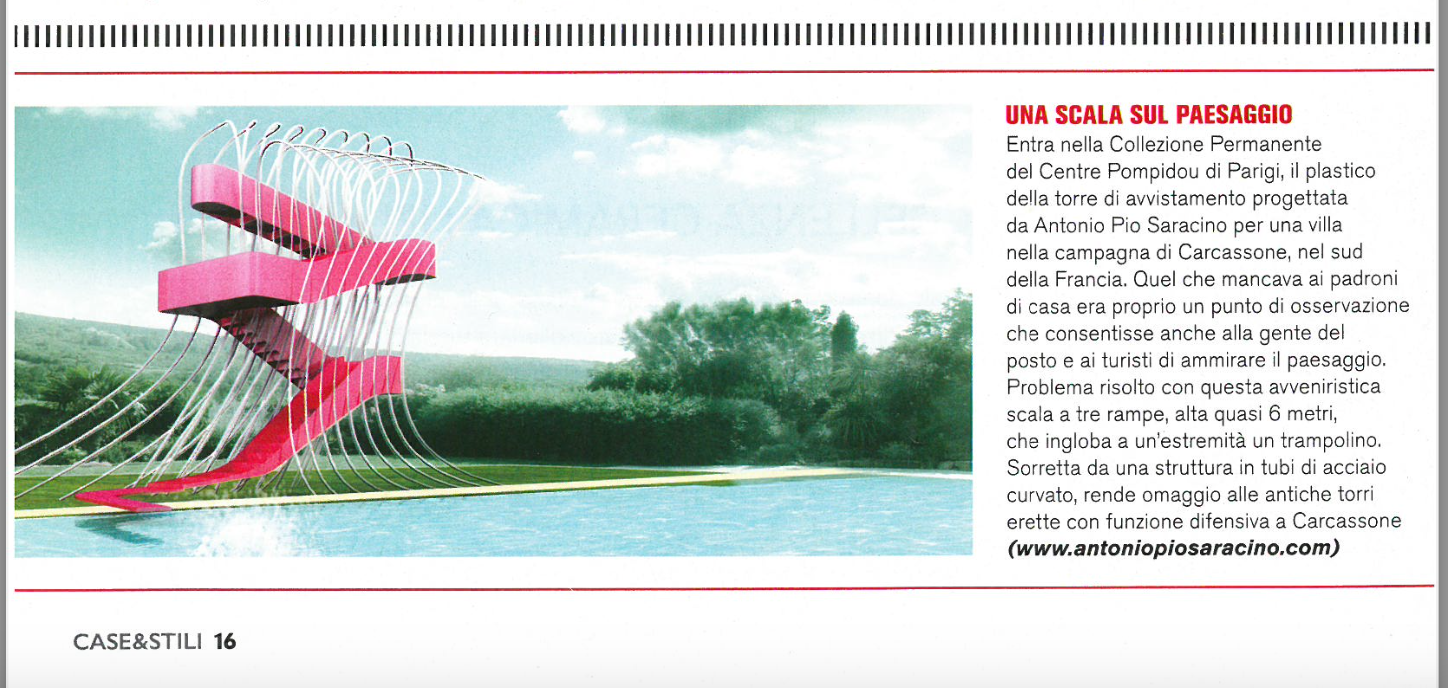 UNA SCALA SUL PAESAGGIO

Entra nella Collezione Permanente del Centre Pompidou di Parigi, il plastico della torre di avvistamento progettata da Antonio Pio Saracino per una villa nella campagna di Carcassone, nel sud della Francia. Quel che mancava ai padroni di casa era proprio un punto di osservazione che consentisse anche alla gente del posto e ai turisti di ammirare il paesaggio. Problema risolto con questa avveniristica scala a tre rampe, alta quasi 6 metri, che ingloba a un'estremità un trampolino. Sorretta da una struttura in tubi di acciaio curvato, rende omaggio alle antiche torri erette con funzione difensiva a Carcassone (www.antoniopiosaracino.com)

CASE&STILI 16